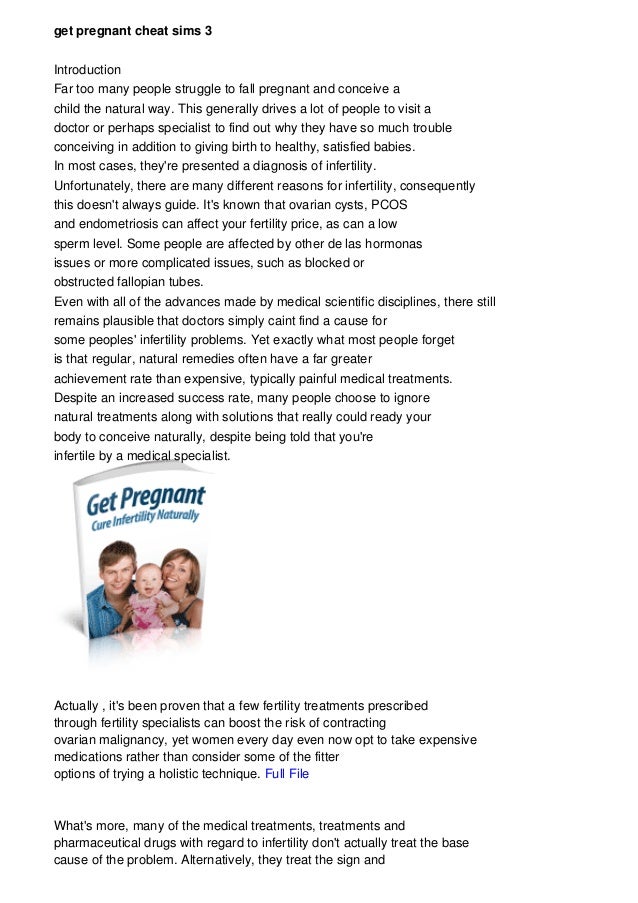 get pregnant cheat sims 3

Introduction
Far too many people struggle to fall pregnant and conceive a child the natural way. This generally drives a lot of people to visit a doctor or perhaps specialist to find out why they have so much trouble conceiving in addition to giving birth to healthy, satisfied babies.
In most cases, they're presented a diagnosis of infertility.
Unfortunately, there are many different reasons for infertility, consequently this doesn't always guide. It's known that ovarian cysts, PCOS and endometriosis can affect your fertility price, as can a low sperm level. Some people are affected by other de las hormonas issues or more complicated issues, such as blocked or obstructed fallopian tubes.
Even with all of the advances made by medical scientific disciplines, there still remains plausible that doctors simply caint find a cause for some peoples' infertility problems. Yet exactly what most people forget is that regular, natural remedies often have a far greater achievement rate than expensive, typically painful medical treatments.
Despite an increased success rate, many people choose to ignore natural treatments along with solutions that really could ready your body to conceive naturally, despite being told that you're infertile by a medical specialist.

Get Pregnant
Cure Infertility Naturally

Actually , it's been proven that a few fertility treatments prescribed through fertility specialists can boost the risk of contracting ovarian malignancy, yet women every day even now opt to take expensive medications rather than consider some of the fitter options of trying a holistic technique. Full File

What's more, many of the medical treatments, treatments and pharmaceutical drugs with regard to infertility don't actually treat the base cause of the problem. Alternatively, they treat the sign and